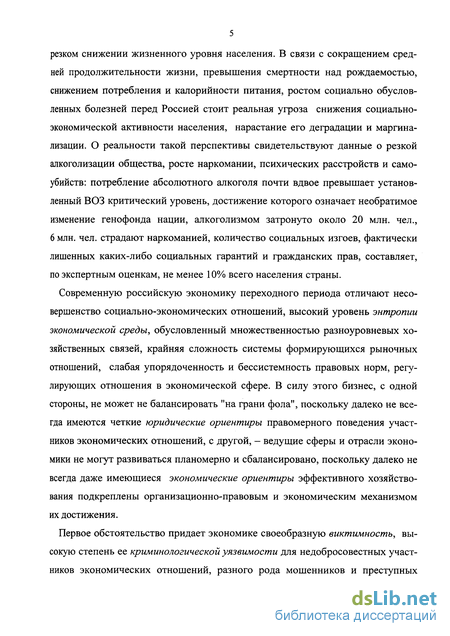 5

резком снижении жизненного уровня населения. В связи с сокращением средней продолжительности жизни, превышения смертности над рождаемостью, снижением потребления и калорийности питания, ростом социально обусловленных болезней перед Россией стоит реальная угроза снижения социально-экономической активности населения, нарастание его деградации и маргинализации. О реальности такой перспективы свидетельствуют данные о резкой алкоголизации общества, росте наркомании, психических расстройств и самоубийств: потребление абсолютного алкоголя почти вдвое превышает установленный ВОЗ критический уровень, достижение которого означает необратимое изменение генофонда нации, алкоголизмом затронуто около 20 млн. чел., 6 млн. чел. страдают наркоманией, количество социальных изгоев, фактически лишенных каких-либо социальных гарантий и гражданских прав, составляет, по экспертным оценкам, не менее 10% всего населения страны.

Современную российскую экономику переходного периода отличают несовершенство социально-экономических отношений, высокий уровень энтропии экономической среды, обусловленный множественностью разноуровневых хозяйственных связей, крайняя сложность системы формирующихся рыночных отношений, слабая упорядоченность и бессистемность правовых норм, регулирующих отношения в экономической сфере. В силу этого бизнес, с одной стороны, не может не балансировать "на грани фола", поскольку далеко не всегда имеются четкие юридические ориентиры правомерного поведения участников экономических отношений, с другой, – ведущие сферы и отрасли экономики не могут развиваться планомерно и сбалансировано, поскольку далеко не всегда даже имеющиеся экономические ориентиры эффективного хозяйствования подкреплены организационно-правовым и экономическим механизмом их достижения.

Первое обстоятельство придает экономике своеобразную виктимность, высокую степень ее криминологической уязвимости для недобросовестных участников экономических отношений, разного рода мошенников и преступных

dsLib.net
библиотека диссертаций